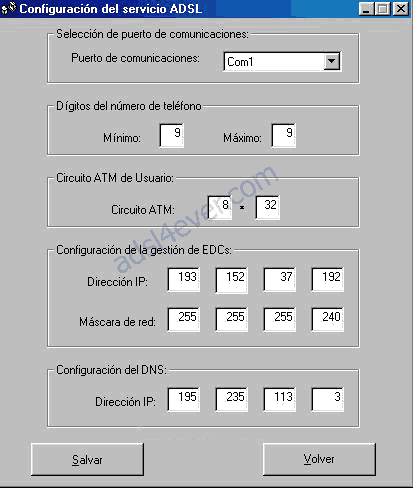 Configuración del servicio ADSL

Selección de puerto de comunicaciones:
Puerto de comunicaciones: Com1

Dígitos del número de teléfono
Mínimo: 9 Máximo: 9

Circuito ATM de Usuario:
Circuito ATM: 8 * 32

adsl4ever.com

Configuración de la gestión de EDCs:
Dirección IP: 193 152 37 192
Máscara de red: 255 255 255 240

Configuración del DNS:
Dirección IP: 195 235 113 3

Salvar

Volver